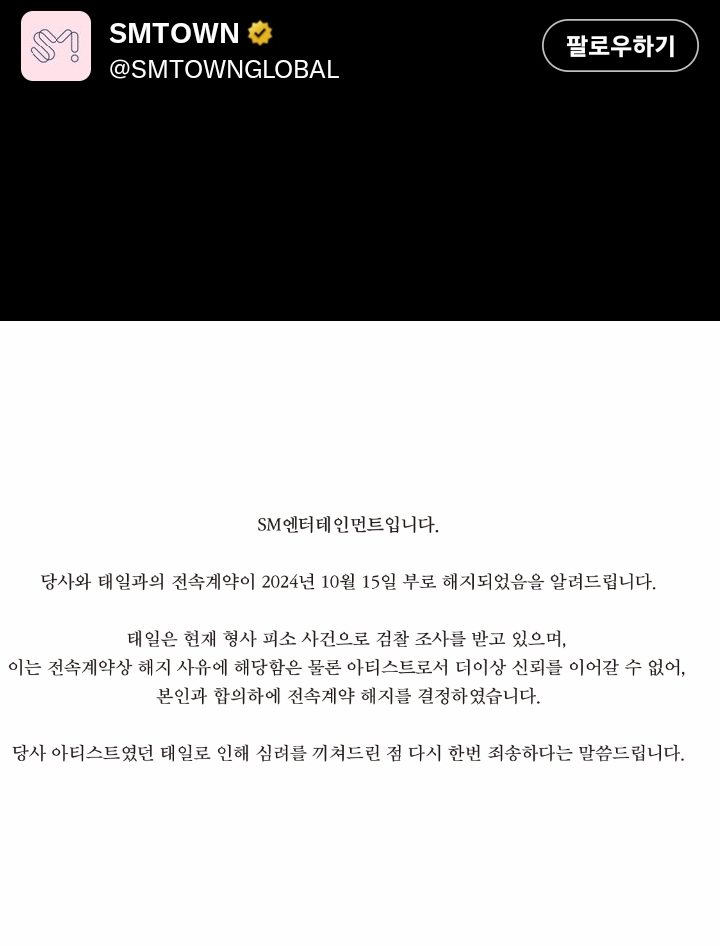 SMTOWN
@SMTOWNGLOBAL
팔로우하기

SM엔터테인먼트입니다.

당사와 태일과의 전속계약이 2024년 10월 15일 부로 해지되었음을 알려드립니다.

태일은 현재 형사 피소 사건으로 검찰 조사를 받고 있으며,
이는 전속계약상 해지 사유에 해당함은 물론 아티스트로서 더이상 신뢰를 이어갈 수 없어,
본인과 합의하에 전속계약 해지를 결정하였습니다.

당사 아티스트였던 태일로 인해 심려를 끼쳐드린 점 다시 한번 죄송하다는 말씀드립니다.